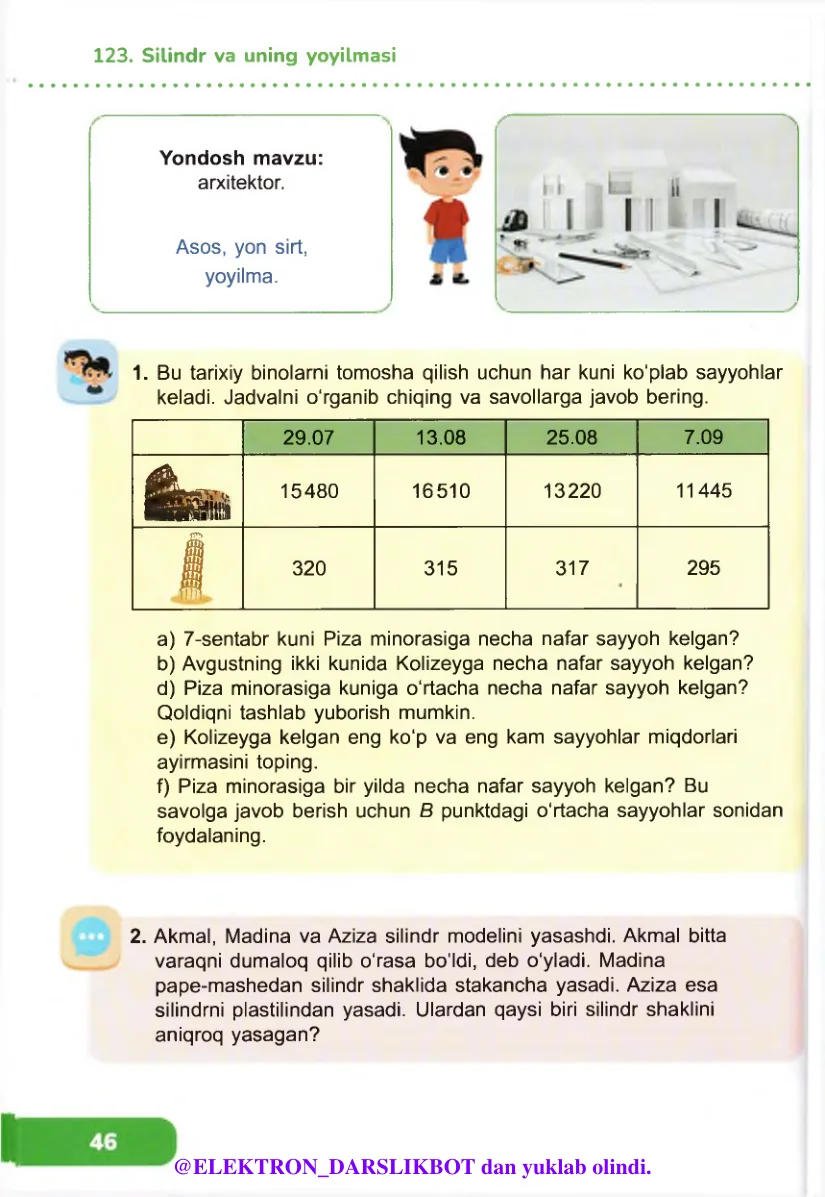 123. Silindr va uning yoyilmasi

Yondosh mavzu:
arxitektor.

Asos, yon sirt,
yoyilma.

1. Bu tarixiy binolarni tomosha qilish uchun har kuni ko'plab sayyohlar keladi. Jadvalni o'rganib chiqing va savollarga javob bering.

| | 29.07 | 13.08 | 25.08 | 7.09 |
|---|---|---|---|---|
| | 15480 | 16510 | 13220 | 11445 |
| | 320 | 315 | 317 | 295 |

a) 7-sentabr kuni Piza minorasiga necha nafar sayyoh kelgan?
b) Avgustning ikki kunida Kolizeyga necha nafar sayyoh kelgan?
d) Piza minorasiga kuniga o'rtacha necha nafar sayyoh kelgan? Qoldiqni tashlab yuborish mumkin.
e) Kolizeyga kelgan eng ko'p va eng kam sayyohlar miqdorlari ayirmasini toping.
f) Piza minorasiga bir yilda necha nafar sayyoh kelgan? Bu savolga javob berish uchun B punktdagi o'rtacha sayyohlar sonidan foydalaning.

2. Akmal, Madina va Aziza silindr modelini yasashdi. Akmal bitta varaqni dumaloq qilib o'rasa bo'ldi, deb o'yladi. Madina pape-mashedan silindr shaklida stakancha yasadi. Aziza esa silindrni plastilindan yasadi. Ulardan qaysi biri silindr shaklini aniqroq yasagan?

46

@ELEKTRON_DARSLIKBOT dan yuklab olindi.